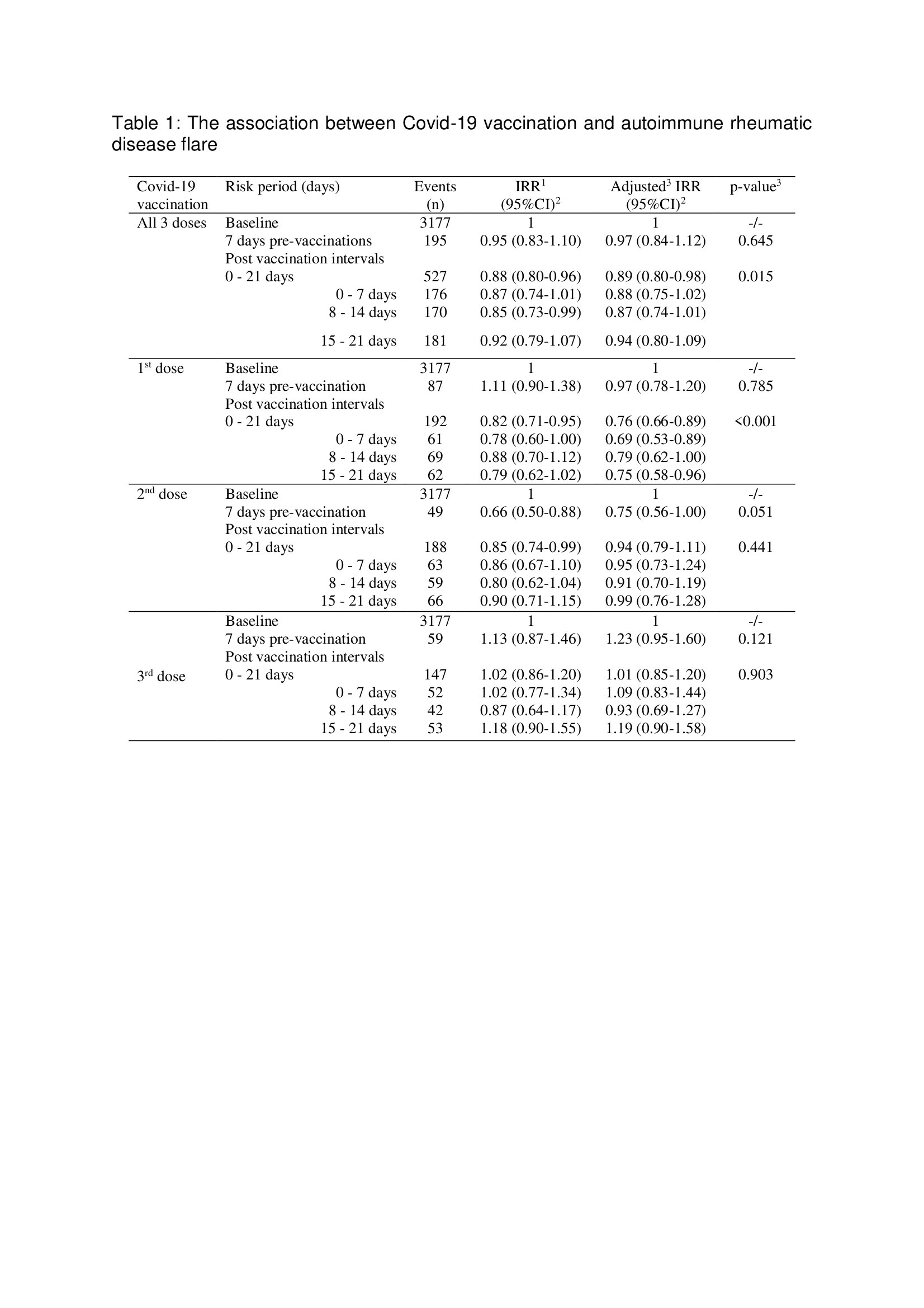 Table 1: The association between Covid-19 vaccination and autoimmune rheumatic disease flare

| Covid-19 vaccination | Risk period (days) | Events (n) | IRR$^1$ (95%CI)$^2$ | Adjusted$^3$ IRR (95%CI)$^2$ | p-value$^3$ |
|---|---|---|---|---|---|
| All 3 doses | Baseline | 3177 | 1 | 1 | -/- |
| | 7 days pre-vaccinations | 195 | 0.95 (0.83-1.10) | 0.97 (0.84-1.12) | 0.645 |
| | Post vaccination intervals | | | | |
| | 0 - 21 days | 527 | 0.88 (0.80-0.96) | 0.89 (0.80-0.98) | 0.015 |
| | 0 - 7 days | 176 | 0.87 (0.74-1.01) | 0.88 (0.75-1.02) | |
| | 8 - 14 days | 170 | 0.85 (0.73-0.99) | 0.87 (0.74-1.01) | |
| | 15 - 21 days | 181 | 0.92 (0.79-1.07) | 0.94 (0.80-1.09) | |
| 1$^{st}$ dose | Baseline | 3177 | 1 | 1 | -/- |
| | 7 days pre-vaccination | 87 | 1.11 (0.90-1.38) | 0.97 (0.78-1.20) | 0.785 |
| | Post vaccination intervals | | | | |
| | 0 - 21 days | 192 | 0.82 (0.71-0.95) | 0.76 (0.66-0.89) | <0.001 |
| | 0 - 7 days | 61 | 0.78 (0.60-1.00) | 0.69 (0.53-0.89) | |
| | 8 - 14 days | 69 | 0.88 (0.70-1.12) | 0.79 (0.62-1.00) | |
| | 15 - 21 days | 62 | 0.79 (0.62-1.02) | 0.75 (0.58-0.96) | |
| 2$^{nd}$ dose | Baseline | 3177 | 1 | 1 | -/- |
| | 7 days pre-vaccination | 49 | 0.66 (0.50-0.88) | 0.75 (0.56-1.00) | 0.051 |
| | Post vaccination intervals | | | | |
| | 0 - 21 days | 188 | 0.85 (0.74-0.99) | 0.94 (0.79-1.11) | 0.441 |
| | 0 - 7 days | 63 | 0.86 (0.67-1.10) | 0.95 (0.73-1.24) | |
| | 8 - 14 days | 59 | 0.80 (0.62-1.04) | 0.91 (0.70-1.19) | |
| | 15 - 21 days | 66 | 0.90 (0.71-1.15) | 0.99 (0.76-1.28) | |
| 3$^{rd}$ dose | Baseline | 3177 | 1 | 1 | -/- |
| | 7 days pre-vaccination | 59 | 1.13 (0.87-1.46) | 1.23 (0.95-1.60) | 0.121 |
| | Post vaccination intervals | | | | |
| | 0 - 21 days | 147 | 1.02 (0.86-1.20) | 1.01 (0.85-1.20) | 0.903 |
| | 0 - 7 days | 52 | 1.02 (0.77-1.34) | 1.09 (0.83-1.44) | |
| | 8 - 14 days | 42 | 0.87 (0.64-1.17) | 0.93 (0.69-1.27) | |
| | 15 - 21 days | 53 | 1.18 (0.90-1.55) | 1.19 (0.90-1.58) | |